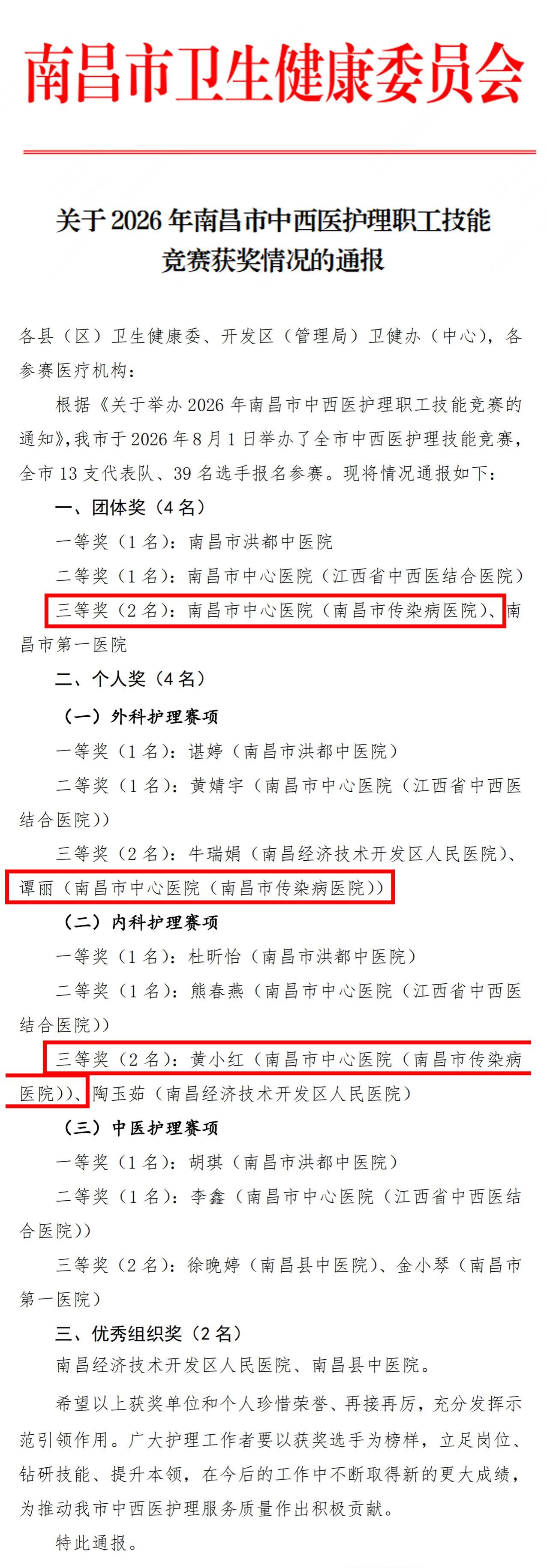 南昌市卫生健康委员会

关于2026年南昌市中西医护理职工技能竞赛获奖情况的通报

各县（区）卫生健康委、开发区（管理局）卫健办（中心），各参赛医疗机构：

根据《关于举办2026年南昌市中西医护理职工技能竞赛的通知》，我市于2026年8月1日举办了全市中西医护理技能竞赛，全市13支代表队、39名选手报名参赛。现将情况通报如下：

一、团体奖（4名）

一等奖（1名）：南昌市洪都中医院

二等奖（1名）：南昌市中心医院（江西省中西医结合医院）

三等奖（2名）：南昌市中心医院（南昌市传染病医院）、南昌市第一医院

二、个人奖（4名）

（一）外科护理赛项

一等奖（1名）：谌婷（南昌市洪都中医院）

二等奖（1名）：黄婧宇（南昌市中心医院（江西省中西医结合医院））

三等奖（2名）：牛瑞娟（南昌经济技术开发区人民医院）、谭丽（南昌市中心医院（南昌市传染病医院））

（二）内科护理赛项

一等奖（1名）：杜昕怡（南昌市洪都中医院）

二等奖（1名）：熊春燕（南昌市中心医院（江西省中西医结合医院））

三等奖（2名）：黄小红（南昌市中心医院（南昌市传染病医院））、陶玉茹（南昌经济技术开发区人民医院）

（三）中医护理赛项

一等奖（1名）：胡琪（南昌市洪都中医院）

二等奖（1名）：李鑫（南昌市中心医院（江西省中西医结合医院））

三等奖（2名）：徐晚婷（南昌县中医院）、金小琴（南昌市第一医院）

三、优秀组织奖（2名）

南昌经济技术开发区人民医院、南昌县中医院。

希望以上获奖单位和个人珍惜荣誉、再接再厉，充分发挥示范引领作用。广大护理工作者要以获奖选手为榜样，立足岗位、钻研技能、提升本领，在今后的工作中不断取得新的更大成绩，为推动我市中西医护理服务质量作出积极贡献。

特此通报。